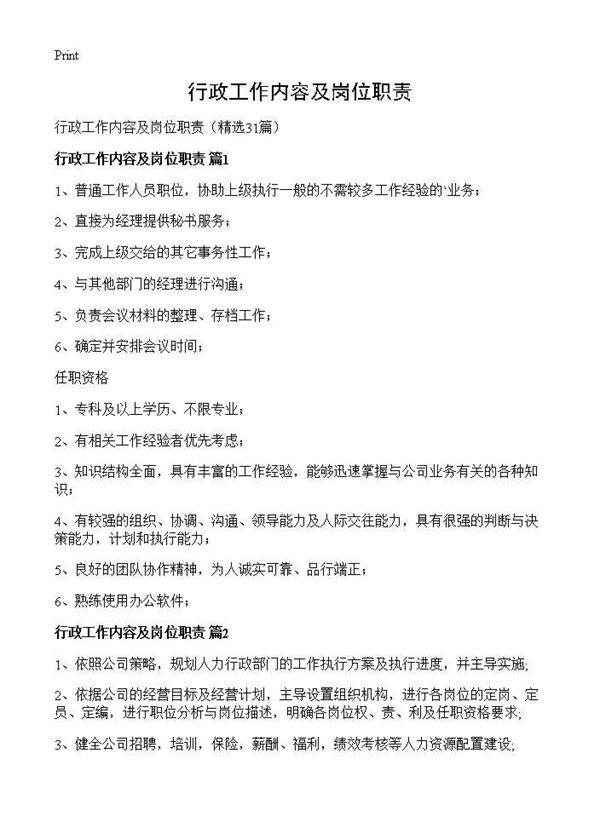 Print

行政工作内容及岗位职责

行政工作内容及岗位职责（精选31篇）

行政工作内容及岗位职责 篇1

1、普通工作人员职位，协助上级执行一般的不需较多工作经验的`业务；

2、直接为经理提供秘书服务；

3、完成上级交给的其它事务性工作；

4、与其他部门的经理进行沟通；

5、负责会议材料的整理、存档工作；

6、确定并安排会议时间；

任职资格

1、专科及以上学历、不限专业；

2、有相关工作经验者优先考虑；

3、知识结构全面，具有丰富的工作经验，能够迅速掌握与公司业务有关的各种知识；

4、有较强的组织、协调、沟通、领导能力及人际交往能力，具有很强的判断与决策能力，计划和执行能力；

5、良好的团队协作精神，为人诚实可靠、品行端正；

6、熟练使用办公软件；

行政工作内容及岗位职责 篇2

1、依照公司策略，规划人力行政部门的工作执行方案及执行进度，并主导实施;

2、依据公司的经营目标及经营计划，主导设置组织机构，进行各岗位的定岗、定员、定编，进行职位分析与岗位描述，明确各岗位权、责、利及任职资格要求;

3、健全公司招聘，培训，保险，薪酬、福利，绩效考核等人力资源配置建设;